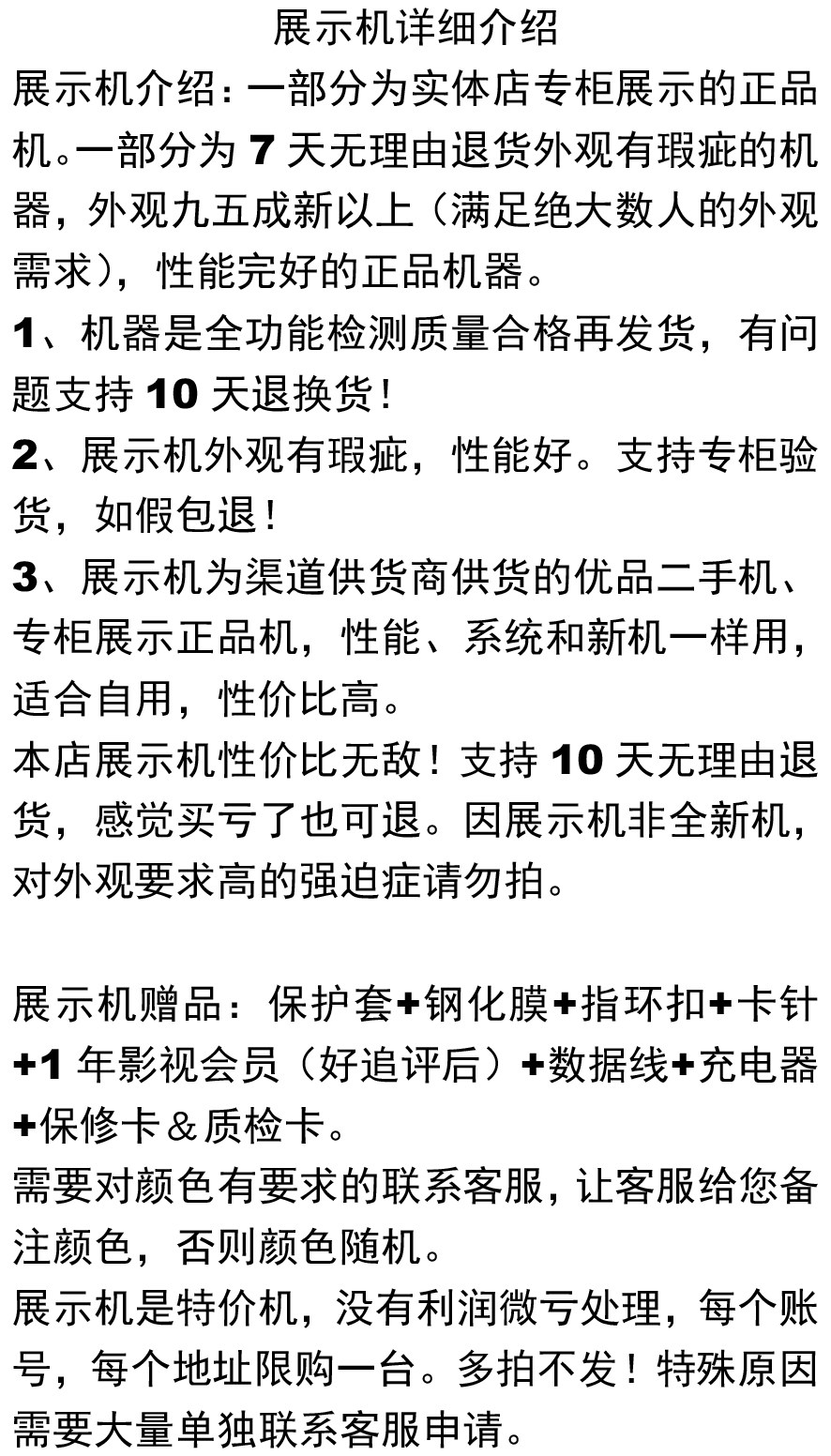 展示机详细介绍

展示机介绍：一部分为实体店专柜展示的正品机。一部分为 7 天无理由退货外观有瑕疵的机器，外观九五成新以上（满足绝大数人的外观需求），性能完好的正品机器。

1、机器是全功能检测质量合格再发货，有问题支持 10 天退换货！

2、展示机外观有瑕疵，性能好。支持专柜验货，如假包退！

3、展示机为渠道供货商供货的优品二手机、专柜展示正品机，性能、系统和新机一样用，适合自用，性价比高。

本店展示机性价比无敌！支持 10 天无理由退货，感觉买亏了也可退。因展示机非全新机，对外观要求高的强迫症请勿拍。

展示机赠品：保护套+钢化膜+指环扣+卡针+1 年影视会员（好追评后）+数据线+充电器+保修卡＆质检卡。

需要对颜色有要求的联系客服，让客服给您备注颜色，否则颜色随机。

展示机是特价机，没有利润微亏处理，每个账号，每个地址限购一台。多拍不发！特殊原因需要大量单独联系客服申请。